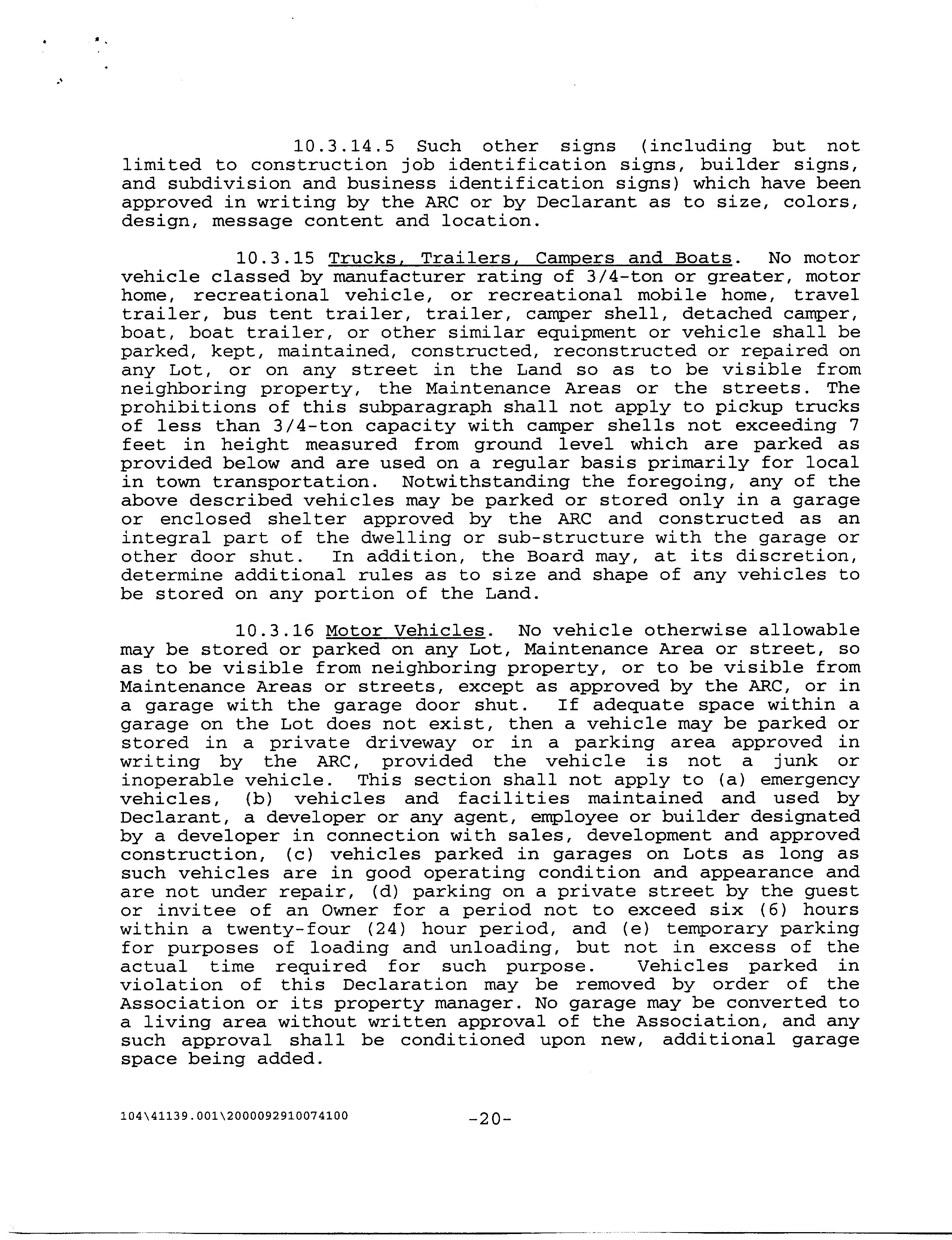 10.3.14.5 Such other signs (including but not limited to construction job identification signs, builder signs, and subdivision and business identification signs) which have been approved in writing by the ARC or by Declarant as to size, colors, design, message content and location.

10.3.15 Trucks, Trailers, Campers and Boats. No motor vehicle classed by manufacturer rating of 3/4-ton or greater, motor home, recreational vehicle, or recreational mobile home, travel trailer, bus tent trailer, trailer, camper shell, detached camper, boat, boat trailer, or other similar equipment or vehicle shall be parked, kept, maintained, constructed, reconstructed or repaired on any Lot, or on any street in the Land so as to be visible from neighboring property, the Maintenance Areas or the streets. The prohibitions of this subparagraph shall not apply to pickup trucks of less than 3/4-ton capacity with camper shells not exceeding 7 feet in height measured from ground level which are parked as provided below and are used on a regular basis primarily for local in town transportation. Notwithstanding the foregoing, any of the above described vehicles may be parked or stored only in a garage or enclosed shelter approved by the ARC and constructed as an integral part of the dwelling or sub-structure with the garage or other door shut. In addition, the Board may, at its discretion, determine additional rules as to size and shape of any vehicles to be stored on any portion of the Land.

10.3.16 Motor Vehicles. No vehicle otherwise allowable may be stored or parked on any Lot, Maintenance Area or street, so as to be visible from neighboring property, or to be visible from Maintenance Areas or streets, except as approved by the ARC, or in a garage with the garage door shut. If adequate space within a garage on the Lot does not exist, then a vehicle may be parked or stored in a private driveway or in a parking area approved in writing by the ARC, provided the vehicle is not a junk or inoperable vehicle. This section shall not apply to (a) emergency vehicles, (b) vehicles and facilities maintained and used by Declarant, a developer or any agent, employee or builder designated by a developer in connection with sales, development and approved construction, (c) vehicles parked in garages on Lots as long as such vehicles are in good operating condition and appearance and are not under repair, (d) parking on a private street by the guest or invitee of an Owner for a period not to exceed six (6) hours within a twenty-four (24) hour period, and (e) temporary parking for purposes of loading and unloading, but not in excess of the actual time required for such purpose. Vehicles parked in violation of this Declaration may be removed by order of the Association or its property manager. No garage may be converted to a living area without written approval of the Association, and any such approval shall be conditioned upon new, additional garage space being added.

104\41139.001\2000092910074100 -20-